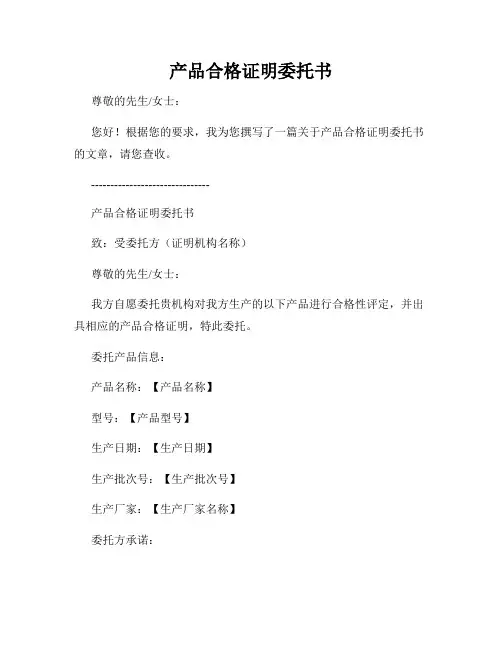 产品合格证明委托书

尊敬的先生/女士：

您好！根据您的要求，我为您撰写了一篇关于产品合格证明委托书的文章，请您查收。

------------------------------

产品合格证明委托书

致：受委托方（证明机构名称）

尊敬的先生/女士：

我方自愿委托贵机构对我方生产的以下产品进行合格性评定，并出具相应的产品合格证明，特此委托。

委托产品信息：

产品名称：【产品名称】

型号：【产品型号】

生产日期：【生产日期】

生产批次号：【生产批次号】

生产厂家：【生产厂家名称】

委托方承诺：